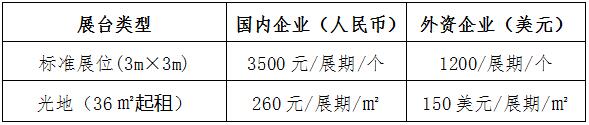 | 展台类型 | 国内企业（人民币） | 外资企业（美元） |
|---|---|---|
| 标准展位(3m×3m) | 3500 元/展期/个 | 1200/展期/个 |
| 光地（36 ㎡起租） | 260 元/展期/㎡ | 150 美元/展期/㎡ |